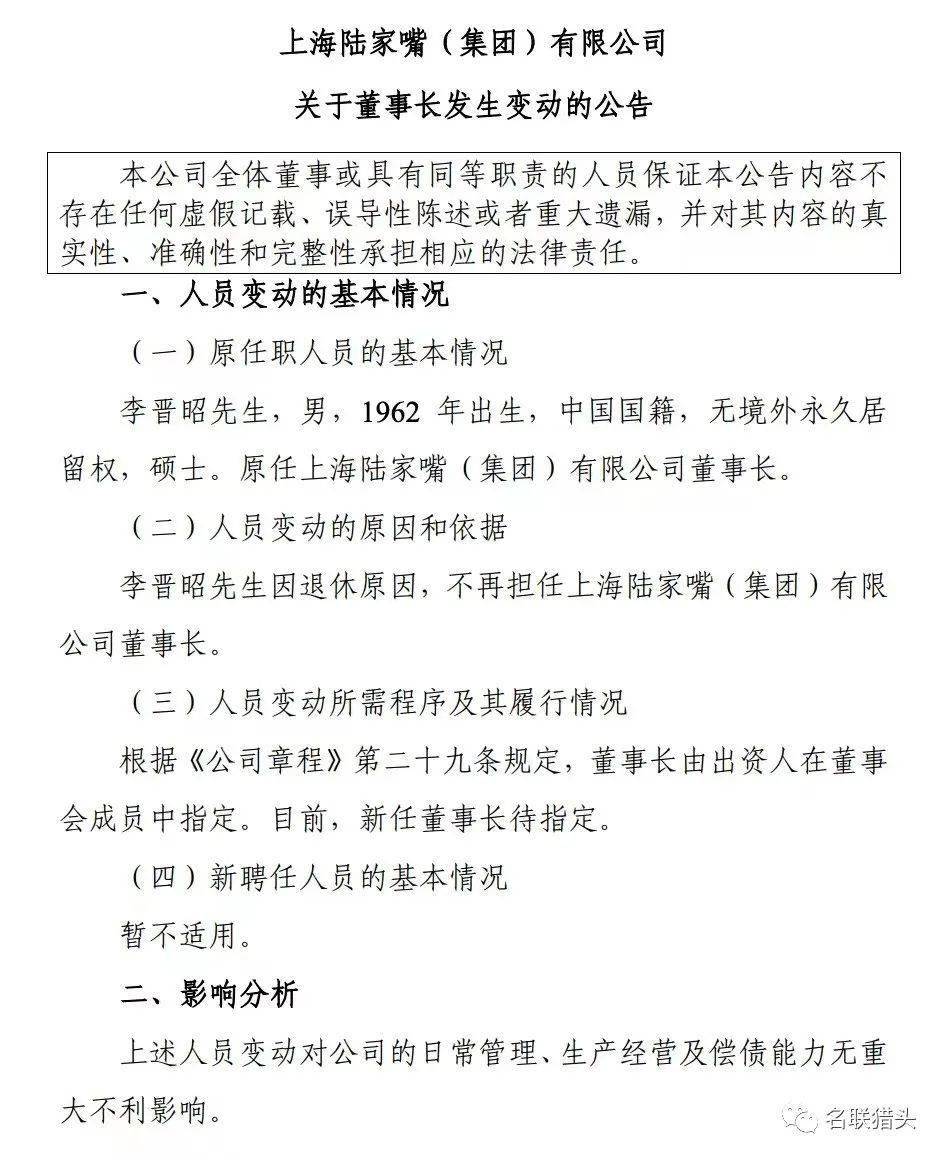 上海陆家嘴（集团）有限公司

关于董事长发生变动的公告

本公司全体董事或具有同等职责的人员保证本公告内容不存在任何虚假记载、误导性陈述或者重大遗漏，并对其内容的真实性、准确性和完整性承担相应的法律责任。

一、人员变动的基本情况

（一）原任职人员的基本情况

李晋昭先生，男，1962 年出生，中国国籍，无境外永久居留权，硕士。原任上海陆家嘴（集团）有限公司董事长。

（二）人员变动的原因和依据

李晋昭先生因退休原因，不再担任上海陆家嘴（集团）有限公司董事长。

（三）人员变动所需程序及其履行情况

根据《公司章程》第二十九条规定，董事长由出资人在董事会成员中指定。目前，新任董事长待指定。

（四）新聘任人员的基本情况

暂不适用。

二、影响分析

上述人员变动对公司的日常管理、生产经营及偿债能力无重大不利影响。

名联猎头